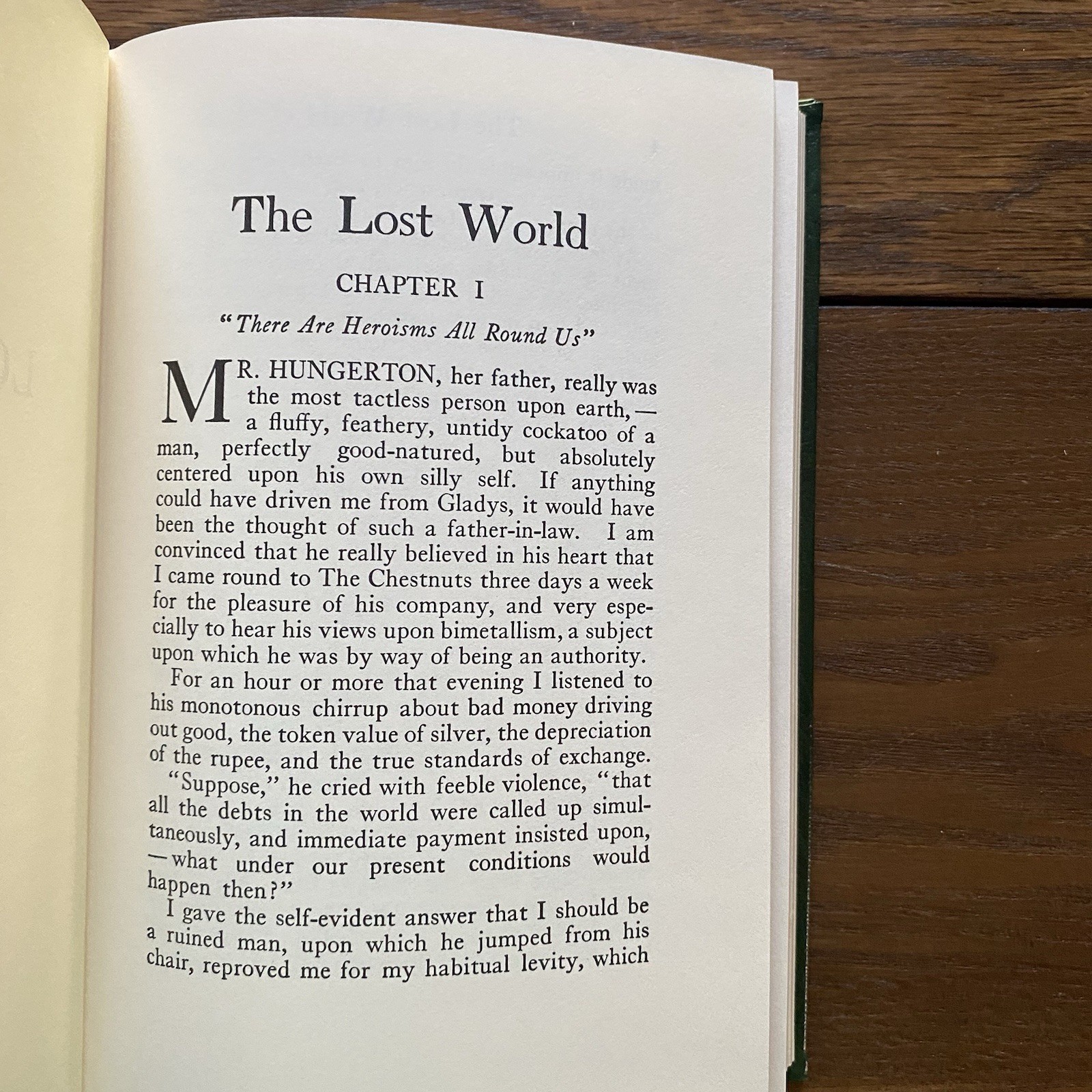 The Lost World

CHAPTER I

"There Are Heroisms All Round Us"

MR. HUNGERTON, her father, really was the most tactless person upon earth,—a fluffy, feathery, untidy cockatoo of a man, perfectly good-natured, but absolutely centered upon his own silly self. If anything could have driven me from Gladys, it would have been the thought of such a father-in-law. I am convinced that he really believed in his heart that I came round to The Chestnuts three days a week for the pleasure of his company, and very especially to hear his views upon bimetallism, a subject upon which he was by way of being an authority.

For an hour or more that evening I listened to his monotonous chirrup about bad money driving out good, the token value of silver, the depreciation of the rupee, and the true standards of exchange.

"Suppose," he cried with feeble violence, "that all the debts in the world were called up simultaneously, and immediate payment insisted upon,—what under our present conditions would happen then?"

I gave the self-evident answer that I should be a ruined man, upon which he jumped from his chair, reproved me for my habitual levity, which